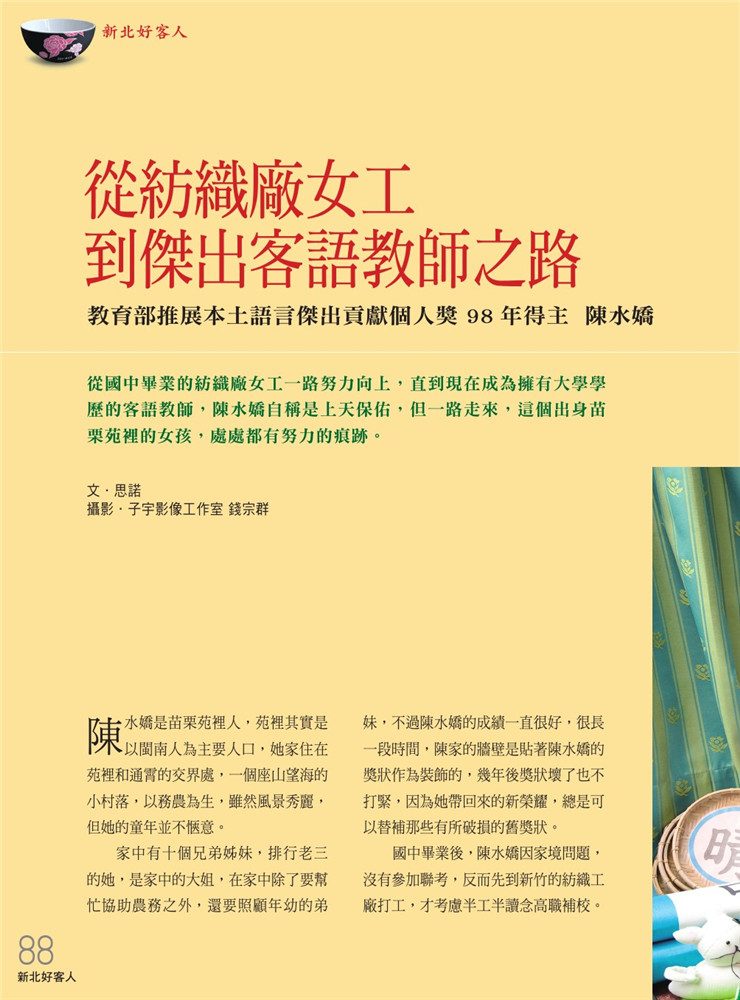 新北好客人

從紡織廠女工
到傑出客語教師之路

教育部推展本土語言傑出貢獻個人獎 98 年得主　陳水嬌

從國中畢業的紡織廠女工一路努力向上，直到現在成為擁有大學學歷的客語教師，陳水嬌自稱是上天保佑，但一路走來，這個出身苗栗苑裡的女孩，處處都有努力的痕跡。

文．思諾
攝影．子宇影像工作室 錢宗群

陳水嬌是苗栗苑裡人，苑裡其實是以閩南人為主要人口，她家住在苑裡和通霄的交界處，一個座山望海的小村落，以務農為生，雖然風景秀麗，但她的童年並不愜意。

家中有十個兄弟姊妹，排行老三的她，是家中的大姐，在家中除了要幫忙協助農務之外，還要照顧年幼的弟妹，不過陳水嬌的成績一直很好，很長一段時間，陳家的牆壁是貼著陳水嬌的獎狀作為裝飾的，幾年後獎狀壞了也不打緊，因為她帶回來的新榮耀，總是可以替補那些有所破損的舊獎狀。

國中畢業後，陳水嬌因家境問題，沒有參加聯考，反而先到新竹的紡織工廠打工，才考慮半工半讀念高職補校。

88
新北好客人